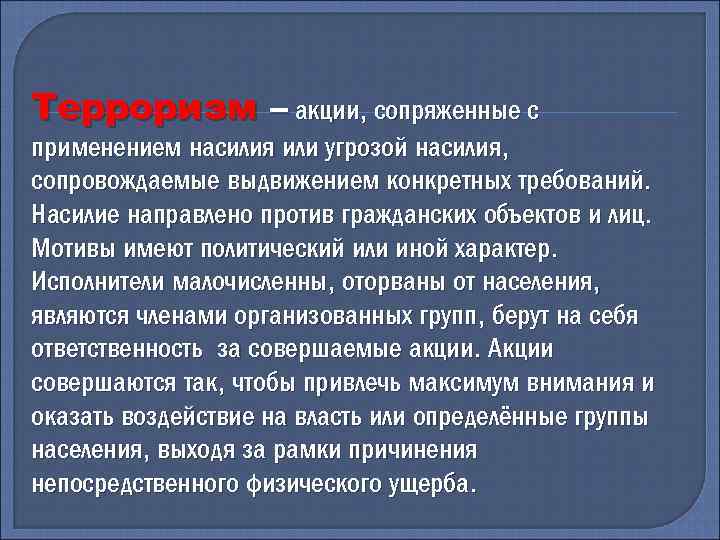 Терроризм – акции, сопряженные с применением насилия или угрозой насилия, сопровождаемые выдвижением конкретных требований. Насилие направлено против гражданских объектов и лиц. Мотивы имеют политический или иной характер. Исполнители малочисленны, оторваны от населения, являются членами организованных групп, берут на себя ответственность за совершаемые акции. Акции совершаются так, чтобы привлечь максимум внимания и оказать воздействие на власть или определённые группы населения, выходя за рамки причинения непосредственного физического ущерба.